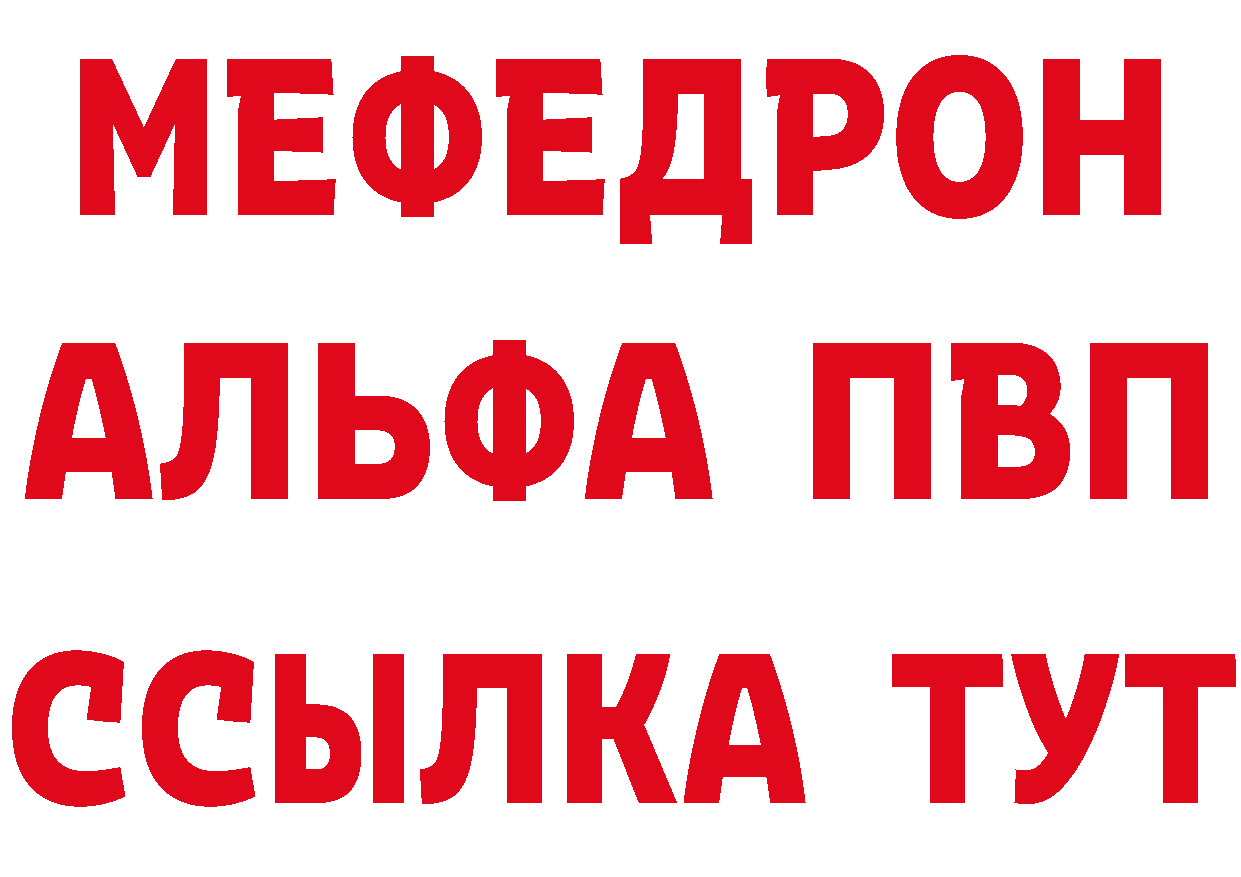 МЕФЕДРОН
АЛЬФА ПВП
ССЫЛКА ТУТ